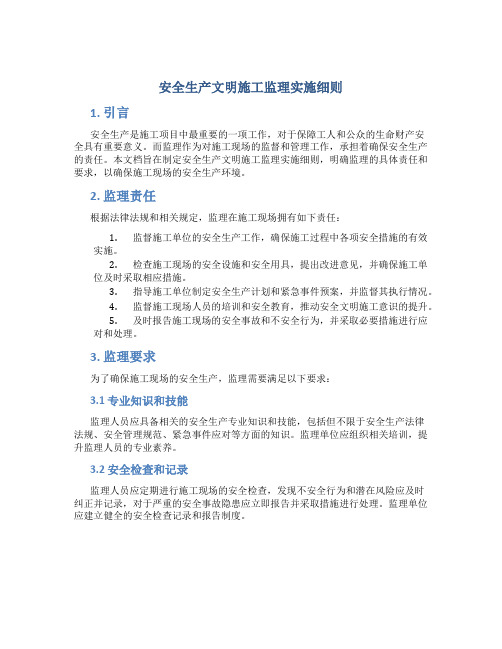 安全生产文明施工监理实施细则

1. 引言

安全生产是施工项目中最重要的一项工作，对于保障工人和公众的生命财产安全具有重要意义。而监理作为对施工现场的监督和管理工作，承担着确保安全生产的责任。本文档旨在制定安全生产文明施工监理实施细则，明确监理的具体责任和要求，以确保施工现场的安全生产环境。

2. 监理责任

根据法律法规和相关规定，监理在施工现场拥有如下责任：

1. 监督施工单位的安全生产工作，确保施工过程中各项安全措施的有效实施。
2. 检查施工现场的安全设施和安全用具，提出改进意见，并确保施工单位及时采取相应措施。
3. 指导施工单位制定安全生产计划和紧急事件预案，并监督其执行情况。
4. 监督施工现场人员的培训和安全教育，推动安全文明施工意识的提升。
5. 及时报告施工现场的安全事故和不安全行为，并采取必要措施进行应对和处理。

3. 监理要求

为了确保施工现场的安全生产，监理需要满足以下要求：

3.1 专业知识和技能

监理人员应具备相关的安全生产专业知识和技能，包括但不限于安全生产法律法规、安全管理规范、紧急事件应对等方面的知识。监理单位应组织相关培训，提升监理人员的专业素养。

3.2 安全检查和记录

监理人员应定期进行施工现场的安全检查，发现不安全行为和潜在风险应及时纠正并记录，对于严重的安全事故隐患应立即报告并采取措施进行处理。监理单位应建立健全的安全检查记录和报告制度。